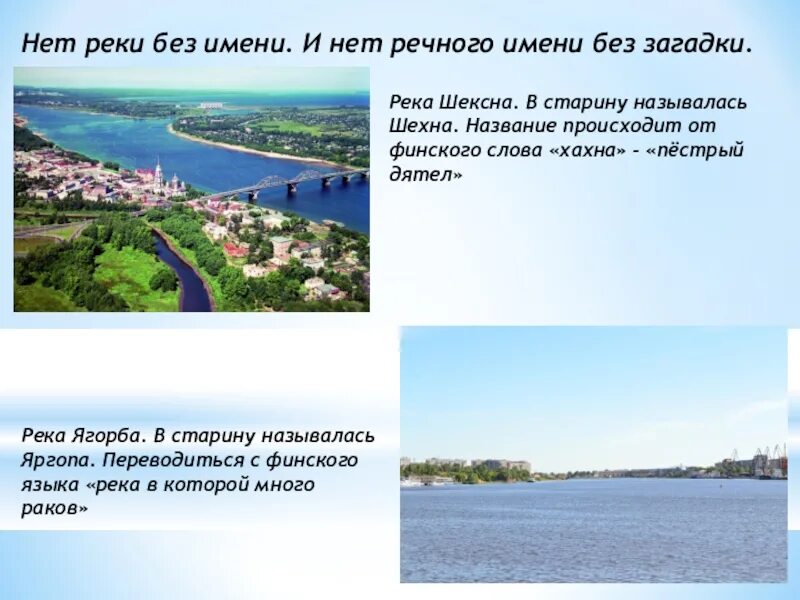 Нет реки без имени. И нет речного имени без загадки.

Река Шексна. В старину называлась Шехна. Название происходит от финского слова «хахна» - «пёстрый дятел»

Река Ягорба. В старину называлась Яргопа. Переводиться с финского языка «река в которой много раков»